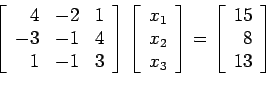 $\begin{bmatrix} 4 & -2 & 1 \\ -3 & -1 & 4 \\ 1 & -1 & 3 \end{bmatrix} \begin{bmatrix} x_1 \\ x_2 \\ x_3 \end{bmatrix} = \begin{bmatrix} 15 \\ 8 \\ 13 \end{bmatrix}$